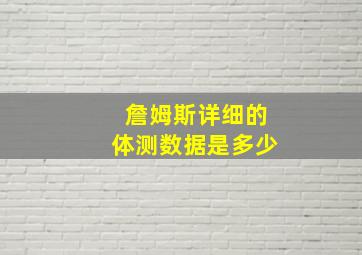 詹姆斯详细的
体测数据是多少